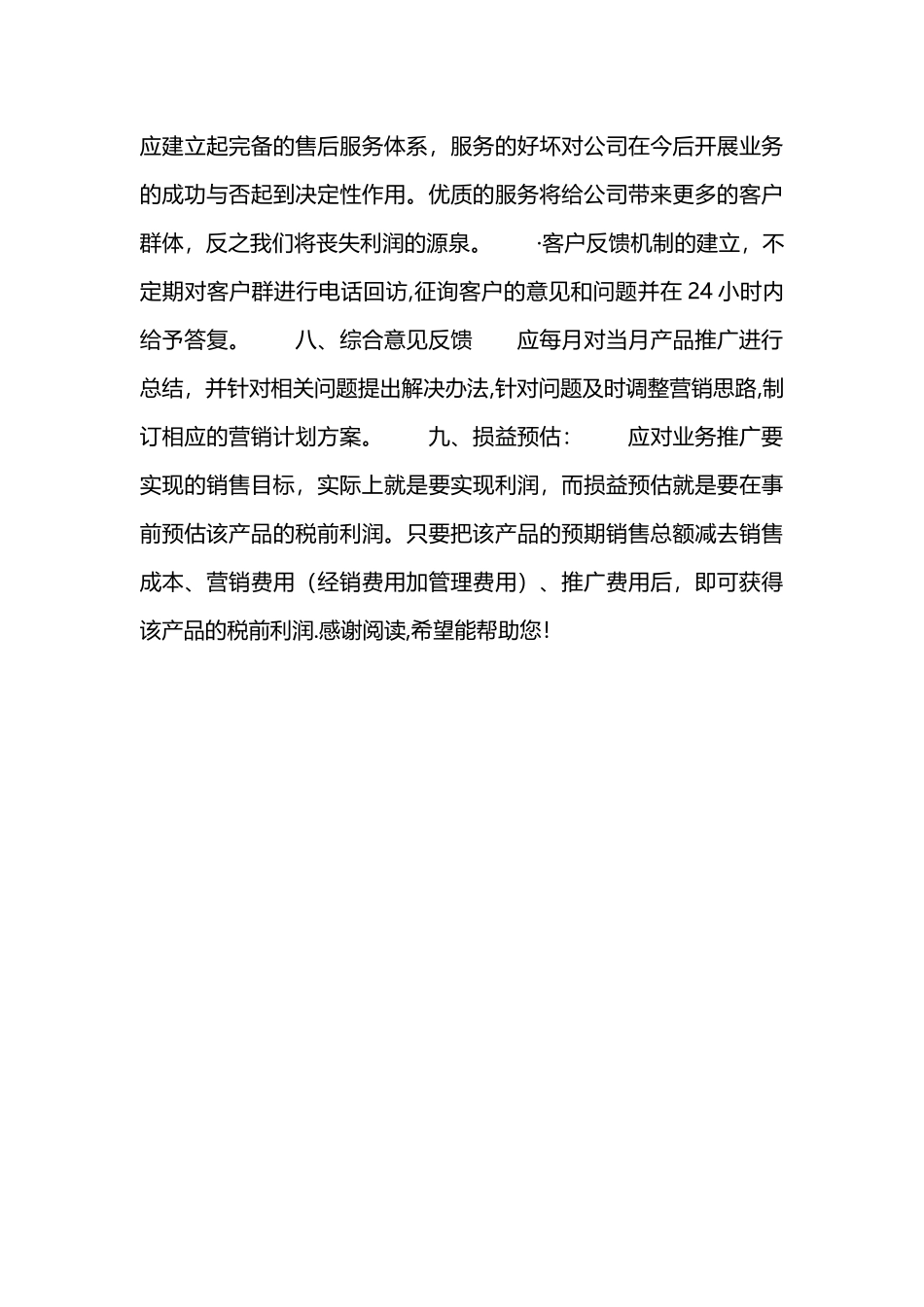 应建立起完备的售后服务体系，服务的好坏对公司在今后开展业务的成功与否起到决定性作用。优质的服务将给公司带来更多的客户群体，反之我们将丧失利润的源泉。 ·客户反馈机制的建立，不定期对客户群进行电话回访,征询客户的意见和问题并在 24 小时内给予答复。 八、综合意见反馈 应每月对当月产品推广进行总结，并针对相关问题提出解决办法,针对问题及时调整营销思路,制订相应的营销计划方案。 九、损益预估： 应对业务推广要实现的销售目标，实际上就是要实现利润，而损益预估就是要在事前预估该产品的税前利润。只要把该产品的预期销售总额减去销售成本、营销费用（经销费用加管理费用）、推广费用后，即可获得该产品的税前利润.感谢阅读,希望能帮助您!